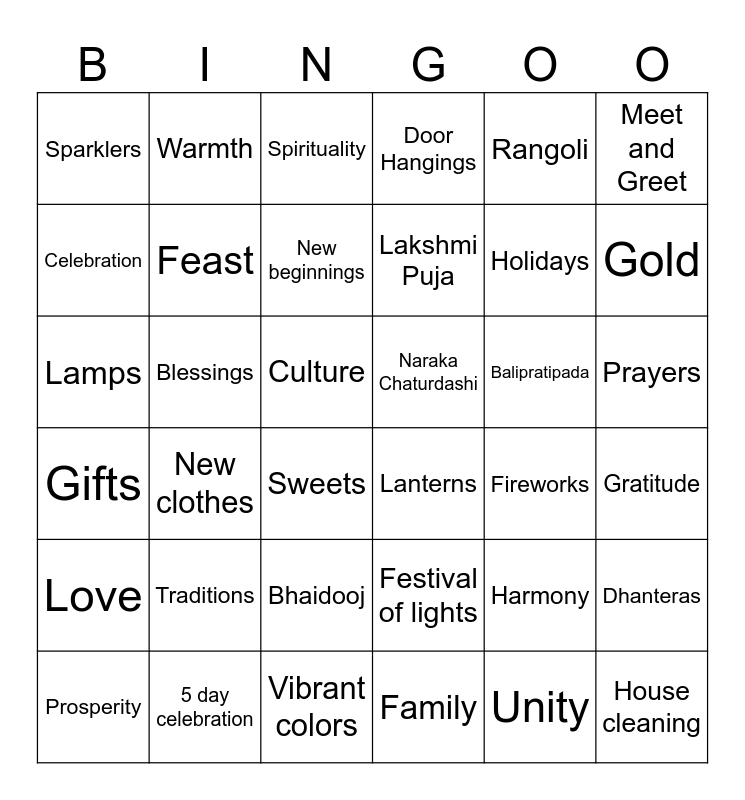 | B | I | N | G | O | O |
|---|---|---|---|---|---|
| Sparklers | Warmth | Spirituality | Door Hangings | Rangoli | Meet and Greet |
| Celebration | Feast | New beginnings | Lakshmi Puja | Holidays | Gold |
| Lamps | Blessings | Culture | Naraka Chaturdashi | Balipratipada | Prayers |
| Gifts | New clothes | Sweets | Lanterns | Fireworks | Gratitude |
| Love | Traditions | Bhaidooj | Festival of lights | Harmony | Dhanteras |
| Prosperity | 5 day celebration | Vibrant colors | Family | Unity | House cleaning |